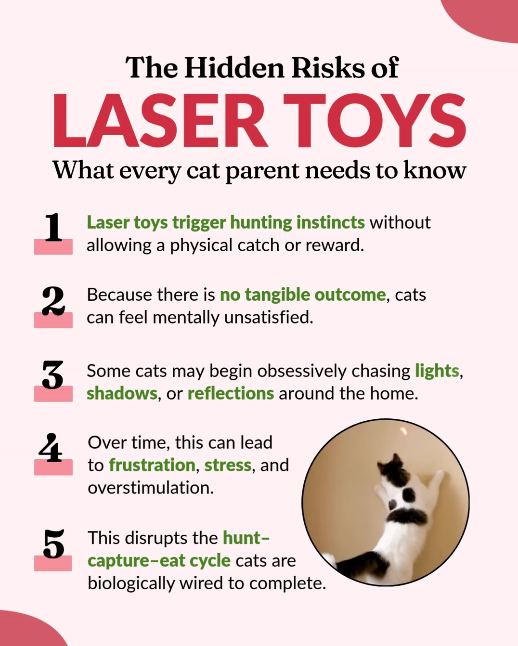 The Hidden Risks of

LASER TOYS

What every cat parent needs to know

1 Laser toys trigger hunting instincts without allowing a physical catch or reward.

2 Because there is no tangible outcome, cats can feel mentally unsatisfied.

3 Some cats may begin obsessively chasing lights, shadows, or reflections around the home.

4 Over time, this can lead to frustration, stress, and overstimulation.

5 This disrupts the hunt–capture–eat cycle cats are biologically wired to complete.